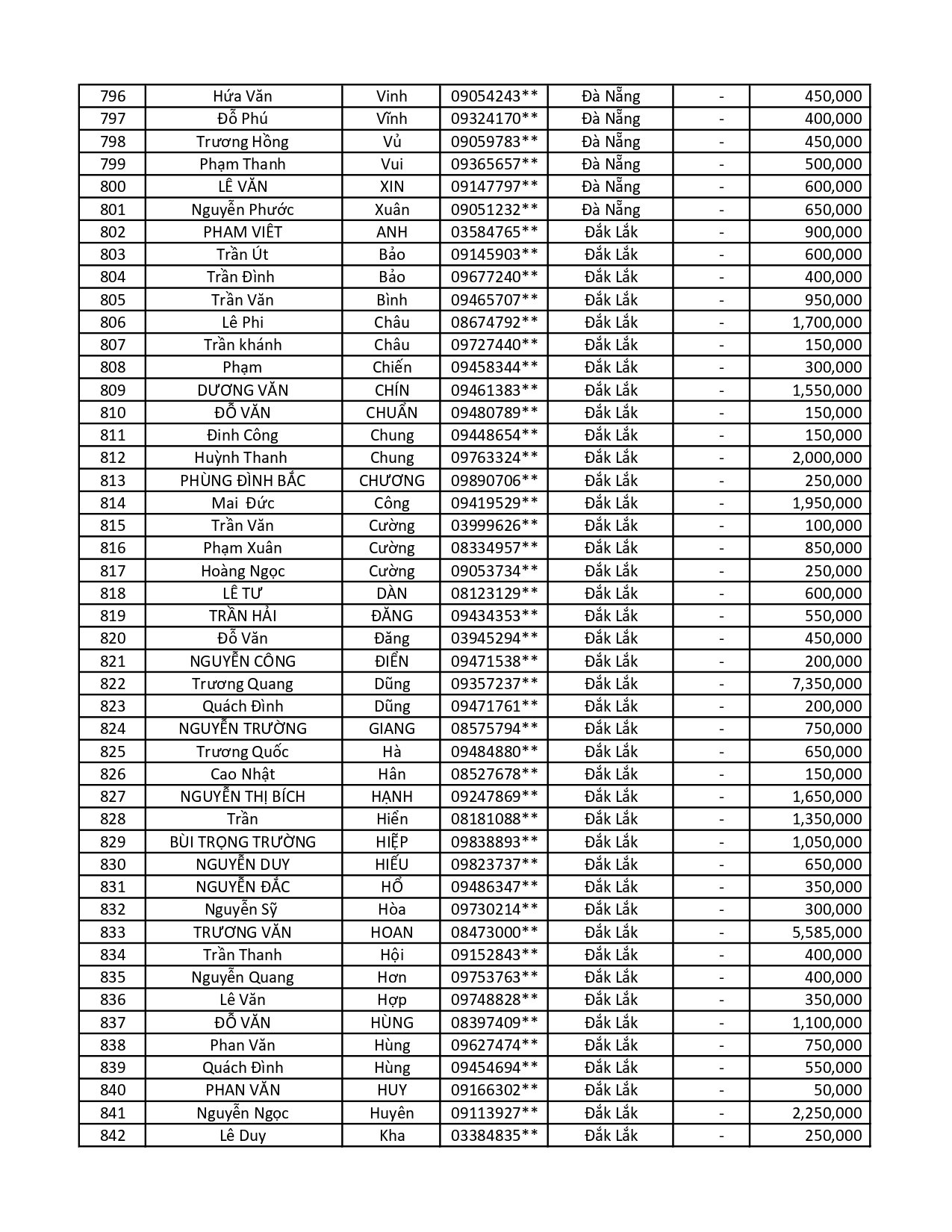 | 796 | Hứa Văn | Vinh | 09054243** | Đà Nẵng | - | 450,000 |
|---|---|---|---|---|---|---|
| 797 | Đỗ Phú | Vĩnh | 09324170** | Đà Nẵng | - | 400,000 |
| 798 | Trương Hồng | Vủ | 09059783** | Đà Nẵng | - | 450,000 |
| 799 | Phạm Thanh | Vui | 09365657** | Đà Nẵng | - | 500,000 |
| 800 | LÊ VĂN | XIN | 09147797** | Đà Nẵng | - | 600,000 |
| 801 | Nguyễn Phước | Xuân | 09051232** | Đà Nẵng | - | 650,000 |
| 802 | PHAM VIÊT | ANH | 03584765** | Đắk Lắk | - | 900,000 |
| 803 | Trần Út | Bảo | 09145903** | Đắk Lắk | - | 600,000 |
| 804 | Trần Đình | Bảo | 09677240** | Đắk Lắk | - | 400,000 |
| 805 | Trần Văn | Bình | 09465707** | Đắk Lắk | - | 950,000 |
| 806 | Lê Phi | Châu | 08674792** | Đắk Lắk | - | 1,700,000 |
| 807 | Trần khánh | Châu | 09727440** | Đắk Lắk | - | 150,000 |
| 808 | Phạm | Chiến | 09458344** | Đắk Lắk | - | 300,000 |
| 809 | DƯƠNG VĂN | CHÍN | 09461383** | Đắk Lắk | - | 1,550,000 |
| 810 | ĐỖ VĂN | CHUẨN | 09480789** | Đắk Lắk | - | 150,000 |
| 811 | Đinh Công | Chung | 09448654** | Đắk Lắk | - | 150,000 |
| 812 | Huỳnh Thanh | Chung | 09763324** | Đắk Lắk | - | 2,000,000 |
| 813 | PHÙNG ĐÌNH BẮC | CHƯƠNG | 09890706** | Đắk Lắk | - | 250,000 |
| 814 | Mai Đức | Công | 09419529** | Đắk Lắk | - | 1,950,000 |
| 815 | Trần Văn | Cường | 03999626** | Đắk Lắk | - | 100,000 |
| 816 | Phạm Xuân | Cường | 08334957** | Đắk Lắk | - | 850,000 |
| 817 | Hoàng Ngọc | Cường | 09053734** | Đắk Lắk | - | 250,000 |
| 818 | LÊ TƯ | DÀN | 08123129** | Đắk Lắk | - | 600,000 |
| 819 | TRẦN HẢI | ĐĂNG | 09434353** | Đắk Lắk | - | 550,000 |
| 820 | Đỗ Văn | Đăng | 03945294** | Đắk Lắk | - | 450,000 |
| 821 | NGUYỄN CÔNG | ĐIỂN | 09471538** | Đắk Lắk | - | 200,000 |
| 822 | Trương Quang | Dũng | 09357237** | Đắk Lắk | - | 7,350,000 |
| 823 | Quách Đình | Dũng | 09471761** | Đắk Lắk | - | 200,000 |
| 824 | NGUYỄN TRƯỜNG | GIANG | 08575794** | Đắk Lắk | - | 750,000 |
| 825 | Trương Quốc | Hà | 09484880** | Đắk Lắk | - | 650,000 |
| 826 | Cao Nhật | Hân | 08527678** | Đắk Lắk | - | 150,000 |
| 827 | NGUYỄN THỊ BÍCH | HẠNH | 09247869** | Đắk Lắk | - | 1,650,000 |
| 828 | Trần | Hiển | 08181088** | Đắk Lắk | - | 1,350,000 |
| 829 | BÙI TRỌNG TRƯỜNG | HIỆP | 09838893** | Đắk Lắk | - | 1,050,000 |
| 830 | NGUYỄN DUY | HIẾU | 09823737** | Đắk Lắk | - | 650,000 |
| 831 | NGUYỄN ĐẮC | HỒ | 09486347** | Đắk Lắk | - | 350,000 |
| 832 | Nguyễn Sỹ | Hòa | 09730214** | Đắk Lắk | - | 300,000 |
| 833 | TRƯƠNG VĂN | HOAN | 08473000** | Đắk Lắk | - | 5,585,000 |
| 834 | Trần Thanh | Hội | 09152843** | Đắk Lắk | - | 400,000 |
| 835 | Nguyễn Quang | Hơn | 09753763** | Đắk Lắk | - | 400,000 |
| 836 | Lê Văn | Hợp | 09748828** | Đắk Lắk | - | 350,000 |
| 837 | ĐỖ VĂN | HÙNG | 08397409** | Đắk Lắk | - | 1,100,000 |
| 838 | Phan Văn | Hùng | 09627474** | Đắk Lắk | - | 750,000 |
| 839 | Quách Đình | Hùng | 09454694** | Đắk Lắk | - | 550,000 |
| 840 | PHAN VĂN | HUY | 09166302** | Đắk Lắk | - | 50,000 |
| 841 | Nguyễn Ngọc | Huyên | 09113927** | Đắk Lắk | - | 2,250,000 |
| 842 | Lê Duy | Kha | 03384835** | Đắk Lắk | - | 250,000 |